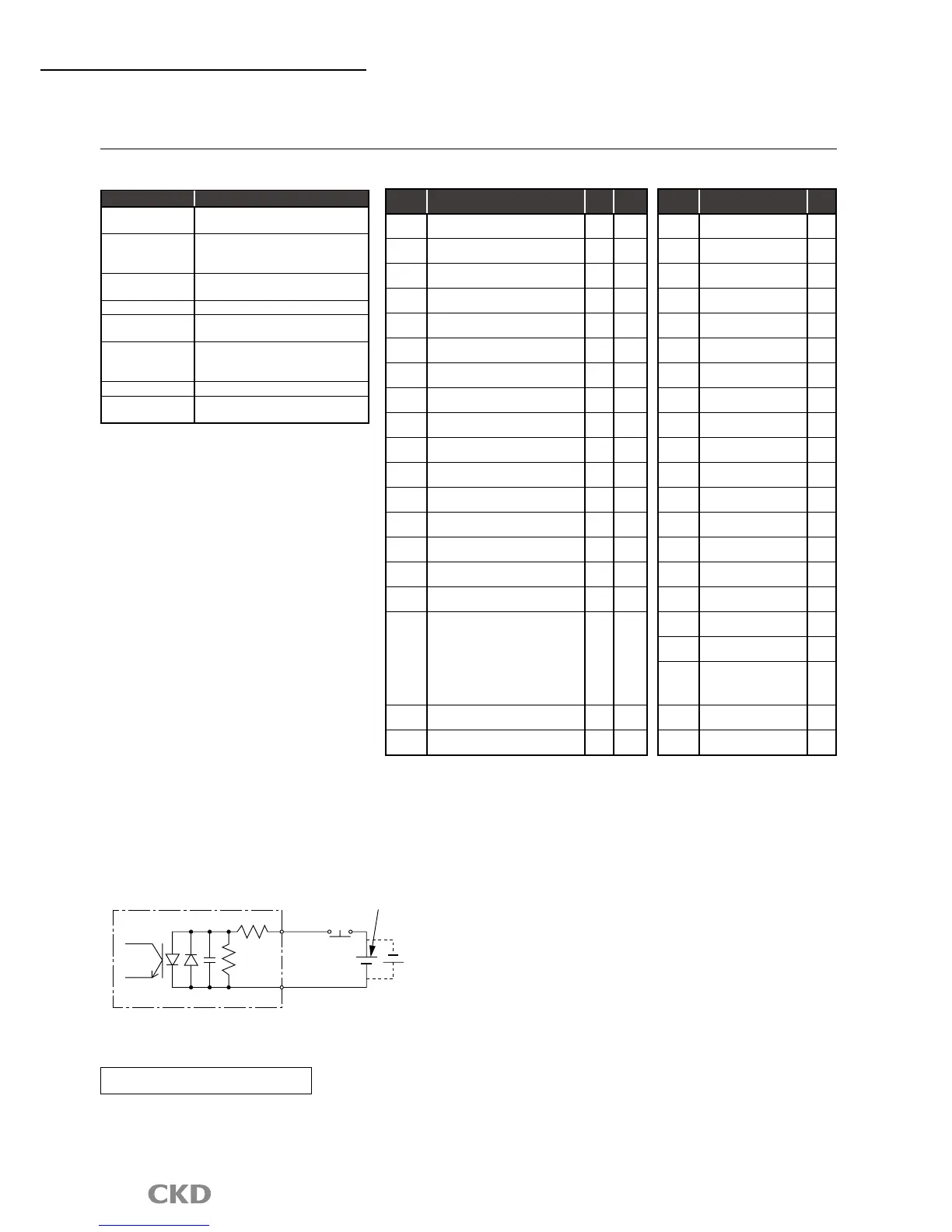 CKD